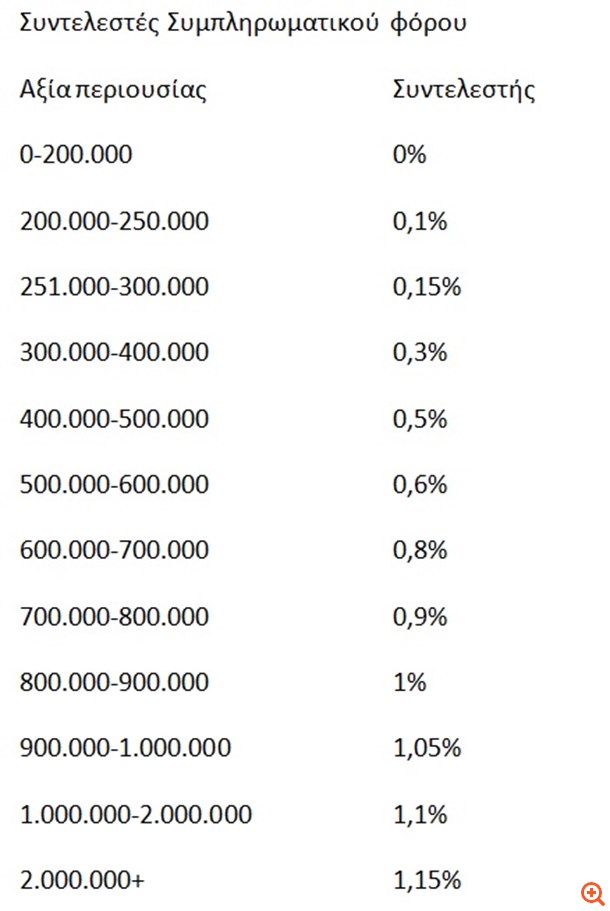 Συντελεστές Συμπληρωματικού φόρου

| Αξία περιουσίας | Συντελεστής |
|---|---|
| 0-200.000 | 0% |
| 200.000-250.000 | 0,1% |
| 251.000-300.000 | 0,15% |
| 300.000-400.000 | 0,3% |
| 400.000-500.000 | 0,5% |
| 500.000-600.000 | 0,6% |
| 600.000-700.000 | 0,8% |
| 700.000-800.000 | 0,9% |
| 800.000-900.000 | 1% |
| 900.000-1.000.000 | 1,05% |
| 1.000.000-2.000.000 | 1,1% |
| 2.000.000+ | 1,15% |